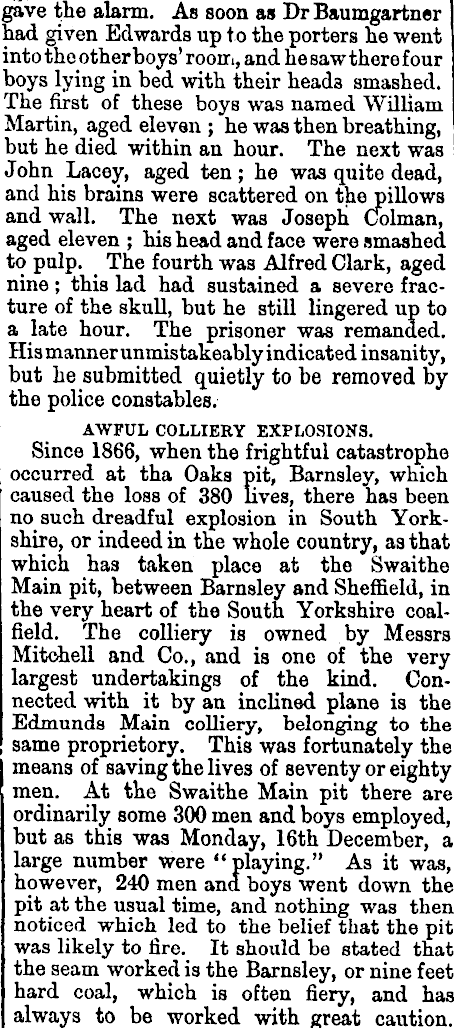 gave the alarm. As soon as Dr Baumgartner had given Edwards up to the porters he went into the other boys' room, and he saw there four boys lying in bed with their heads smashed. The first of these boys was named William Martin, aged eleven ; he was then breathing, but he died within an hour. The next was John Lacey, aged ten ; he was quite dead, and his brains were scattered on the pillows and wall. The next was Joseph Colman, aged eleven ; his head and face were smashed to pulp. The fourth was Alfred Clark, aged nine ; this lad had sustained a severe fracture of the skull, but he still lingered up to a late hour. The prisoner was remanded. His manner unmistakeably indicated insanity, but he submitted quietly to be removed by the police constables.

AWFUL COLLIERY EXPLOSIONS.

Since 1866, when the frightful catastrophe occurred at tha Oaks pit, Barnsley, which caused the loss of 380 lives, there has been no such dreadful explosion in South Yorkshire, or indeed in the whole country, as that which has taken place at the Swaithe Main pit, between Barnsley and Sheffield, in the very heart of the South Yorkshire coalfield. The colliery is owned by Messrs Mitchell and Co., and is one of the very largest undertakings of the kind. Connected with it by an inclined plane is the Edmunds Main colliery, belonging to the same proprietory. This was fortunately the means of saving the lives of seventy or eighty men. At the Swaithe Main pit there are ordinarily some 300 men and boys employed, but as this was Monday, 16th December, a large number were "playing." As it was, however, 240 men and boys went down the pit at the usual time, and nothing was then noticed which led to the belief that the pit was likely to fire. It should be stated that the seam worked is the Barnsley, or nine feet hard coal, which is often fiery, and has always to be worked with great caution.